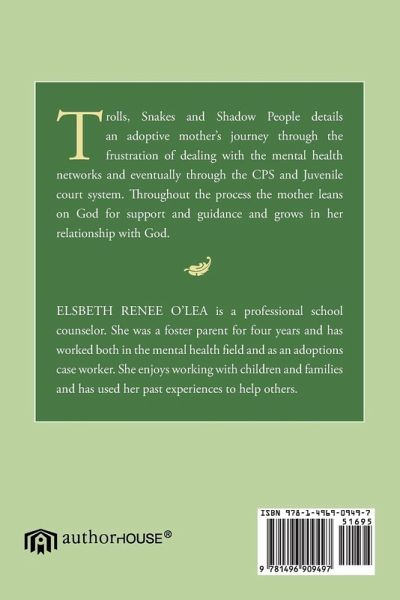 Trolls, Snakes and Shadow People details an adoptive mother's journey through the frustration of dealing with the mental health networks and eventually through the CPS and Juvenile court system. Throughout the process the mother leans on God for support and guidance and grows in her relationship with God.

ELSBETH RENEE O'LEA is a professional school counselor. She was a foster parent for four years and has worked both in the mental health field and as an adoptions case worker. She enjoys working with children and families and has used her past experiences to help others.

authorHOUSE®

ISBN 978-1-4969-0949-7

51695

9 781496 909497